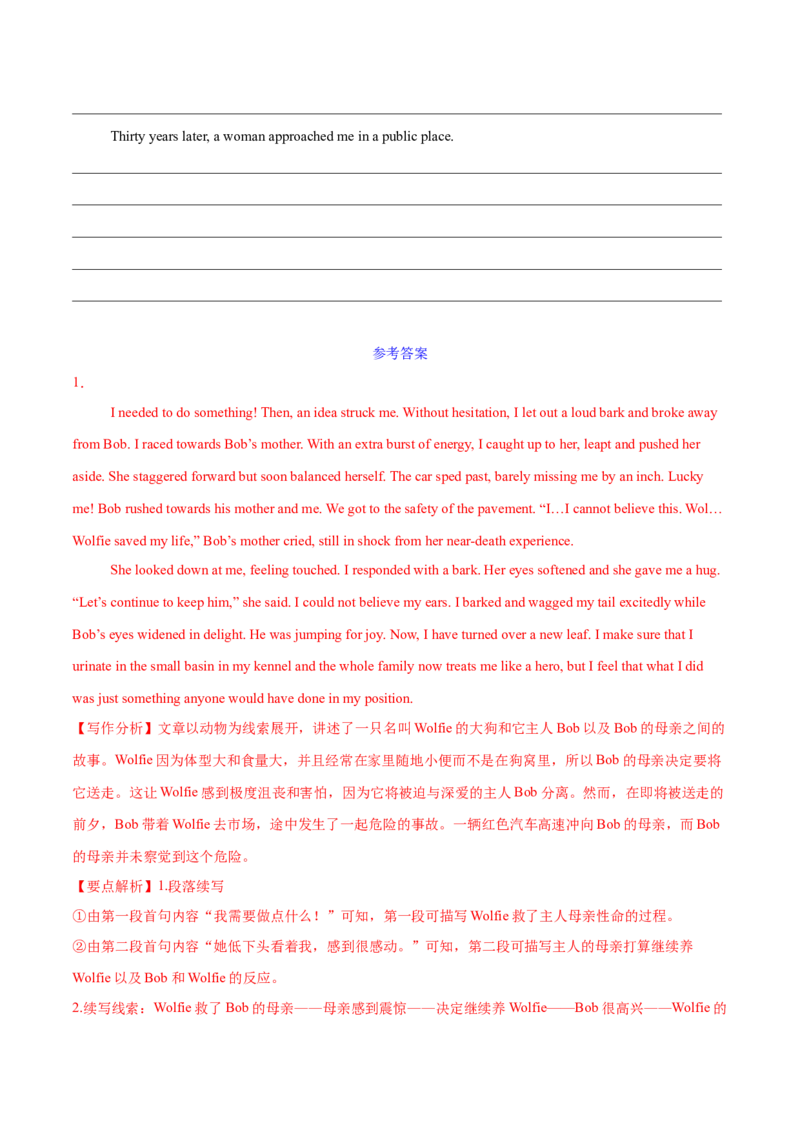 ____

Thirty years later, a woman approached me in a public place.

____

____

____

____

____

参考答案

1.

I needed to do something! Then, an idea struck me. Without hesitation, I let out a loud bark and broke away from Bob. I raced towards Bob's mother. With an extra burst of energy, I caught up to her, leapt and pushed her aside. She staggered forward but soon balanced herself. The car sped past, barely missing me by an inch. Lucky me! Bob rushed towards his mother and me. We got to the safety of the pavement. "I…I cannot believe this. Wol…Wolfie saved my life," Bob's mother cried, still in shock from her near-death experience.

She looked down at me, feeling touched. I responded with a bark. Her eyes softened and she gave me a hug. "Let's continue to keep him," she said. I could not believe my ears. I barked and wagged my tail excitedly while Bob's eyes widened in delight. He was jumping for joy. Now, I have turned over a new leaf. I make sure that I urinate in the small basin in my kennel and the whole family now treats me like a hero, but I feel that what I did was just something anyone would have done in my position.

【写作分析】文章以动物为线索展开，讲述了一只名叫Wolfie的大狗和它主人Bob以及Bob的母亲之间的故事。Wolfie因为体型大和食量大，并且经常在家里随地小便而不是在狗窝里，所以Bob的母亲决定要将它送走。这让Wolfie感到极度沮丧和害怕，因为它将被迫与深爱的主人Bob分离。然而，在即将被送走的前夕，Bob带着Wolfie去市场，途中发生了一起危险的事故。一辆红色汽车高速冲向Bob的母亲，而Bob的母亲并未察觉到这个危险。

【要点解析】1.段落续写

①由第一段首句内容“我需要做点什么！”可知，第一段可描写Wolfie救了主人母亲性命的过程。

②由第二段首句内容“她低下头看着我，感到很感动。”可知，第二段可描写主人的母亲打算继续养Wolfie以及Bob和Wolfie的反应。

2.续写线索：Wolfie救了Bob的母亲——母亲感到震惊——决定继续养Wolfie——Bob很高兴——Wolfie的